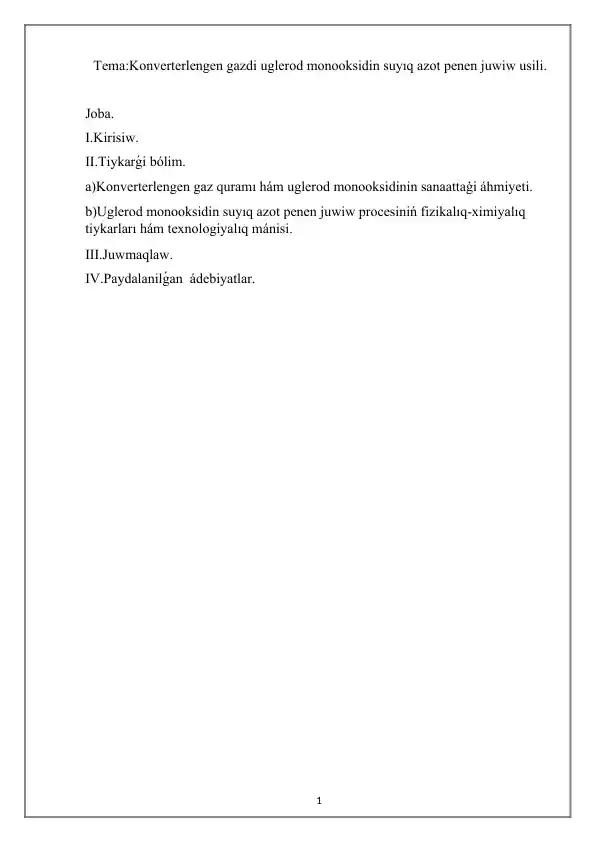 Tema:Konverterlengen gazdi uglerod monooksidin suyıq azot penen juwiw usili.

Joba.

I.Kirisiw.

II.Tiykarǵi bólim.

a)Konverterlengen gaz quramı hám uglerod monooksidinin sanaattaǵi áhmiyeti.

b)Uglerod monooksidin suyıq azot penen juwiw procesiniń fizikalıq-ximiyalıq tiykarları hám texnologiyalıq mánisi.

III.Juwmaqlaw.

IV.Paydalanilǵan ádebiyatlar.

1